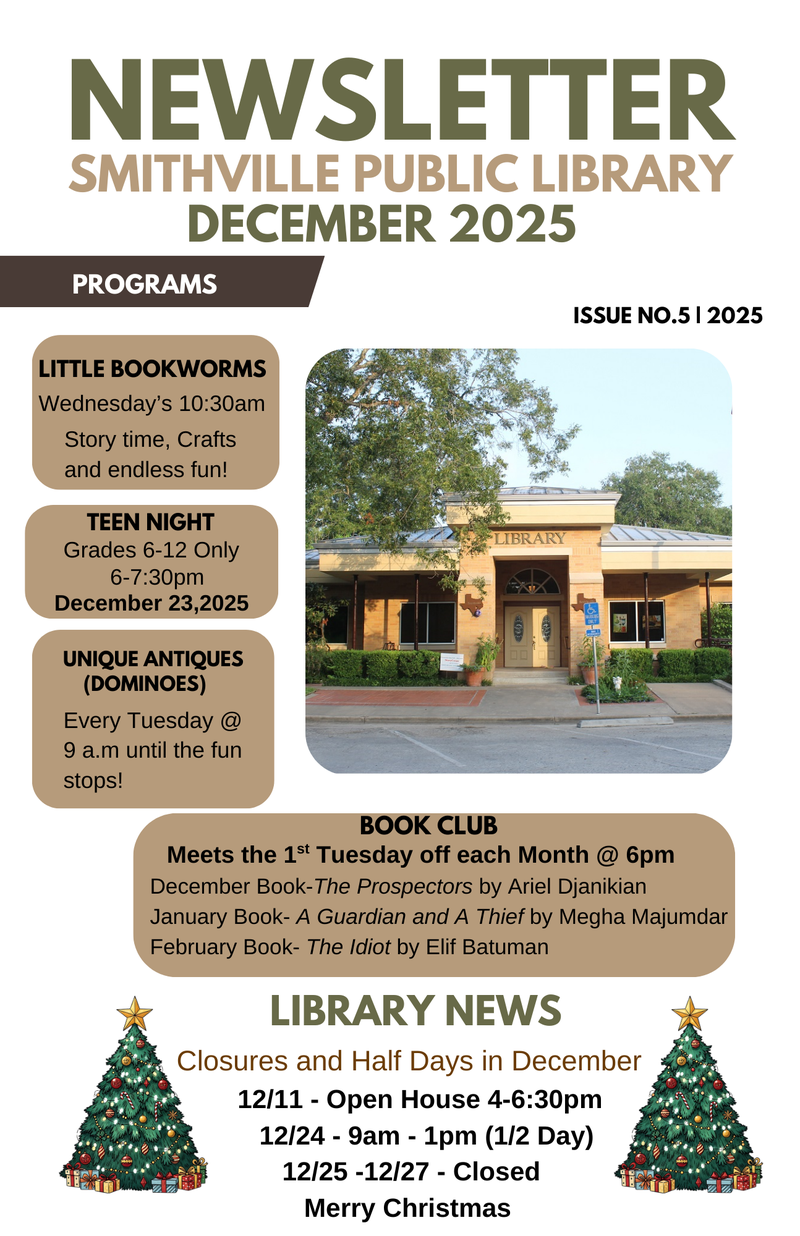 NEWSLETTER
SMITHVILLE PUBLIC LIBRARY
DECEMBER 2025

PROGRAMS

ISSUE NO.5 | 2025

LITTLE BOOKWORMS
Wednesday's 10:30am
Story time, Crafts and endless fun!

TEEN NIGHT
Grades 6-12 Only
6-7:30pm
December 23,2025

UNIQUE ANTIQUES (DOMINOES)
Every Tuesday @ 9 a.m until the fun stops!

LIBRARY

BOOK CLUB
Meets the 1$^{st}$ Tuesday off each Month @ 6pm
December Book-The Prospectors by Ariel Djanikian
January Book- A Guardian and A Thief by Megha Majumdar
February Book- The Idiot by Elif Batuman

LIBRARY NEWS
Closures and Half Days in December
12/11 - Open House 4-6:30pm
12/24 - 9am - 1pm (1/2 Day)
12/25 -12/27 - Closed
Merry Christmas